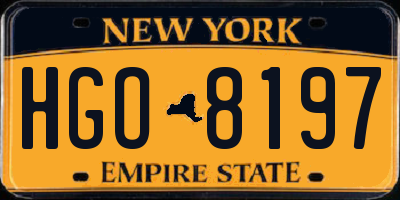 NEW YORK

HGO 8197

EMPIRE STATE